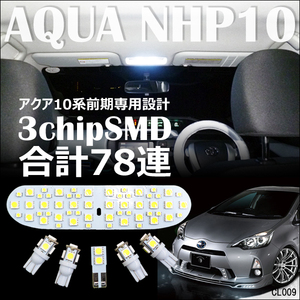 AQUA NHP10

アクア10系前期専用設計
3chipSMD
合計78連

CL009